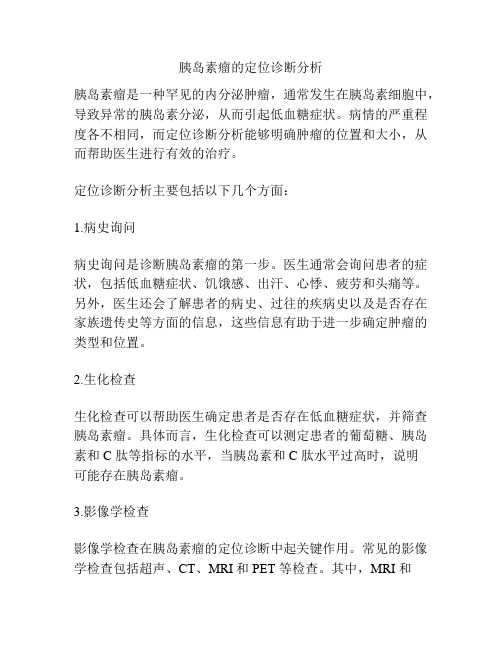 胰岛素瘤的定位诊断分析

胰岛素瘤是一种罕见的内分泌肿瘤，通常发生在胰岛素细胞中，导致异常的胰岛素分泌，从而引起低血糖症状。病情的严重程度各不相同，而定位诊断分析能够明确肿瘤的位置和大小，从而帮助医生进行有效的治疗。

定位诊断分析主要包括以下几个方面：

1.病史询问

病史询问是诊断胰岛素瘤的第一步。医生通常会询问患者的症状，包括低血糖症状、饥饿感、出汗、心悸、疲劳和头痛等。另外，医生还会了解患者的病史、过往的疾病史以及是否存在家族遗传史等方面的信息，这些信息有助于进一步确定肿瘤的类型和位置。

2.生化检查

生化检查可以帮助医生确定患者是否存在低血糖症状，并筛查胰岛素瘤。具体而言，生化检查可以测定患者的葡萄糖、胰岛素和 C 肽等指标的水平，当胰岛素和 C 肽水平过高时，说明可能存在胰岛素瘤。

3.影像学检查

影像学检查在胰岛素瘤的定位诊断中起关键作用。常见的影像学检查包括超声、CT、MRI 和 PET 等检查。其中，MRI 和